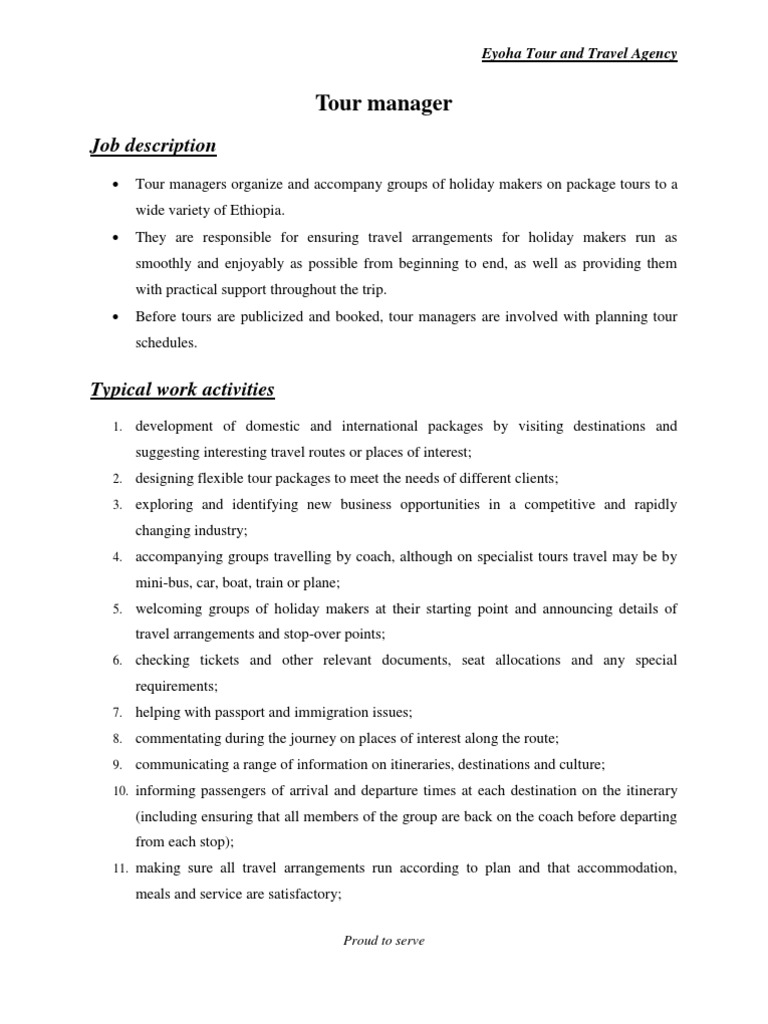 Eyoha Tour and Travel Agency

Tour manager

Job description

• Tour managers organize and accompany groups of holiday makers on package tours to a wide variety of Ethiopia.
• They are responsible for ensuring travel arrangements for holiday makers run as smoothly and enjoyably as possible from beginning to end, as well as providing them with practical support throughout the trip.
• Before tours are publicized and booked, tour managers are involved with planning tour schedules.

Typical work activities

1. development of domestic and international packages by visiting destinations and suggesting interesting travel routes or places of interest;
2. designing flexible tour packages to meet the needs of different clients;
3. exploring and identifying new business opportunities in a competitive and rapidly changing industry;
4. accompanying groups travelling by coach, although on specialist tours travel may be by mini-bus, car, boat, train or plane;
5. welcoming groups of holiday makers at their starting point and announcing details of travel arrangements and stop-over points;
6. checking tickets and other relevant documents, seat allocations and any special requirements;
7. helping with passport and immigration issues;
8. commentating during the journey on places of interest along the route;
9. communicating a range of information on itineraries, destinations and culture;
10. informing passengers of arrival and departure times at each destination on the itinerary (including ensuring that all members of the group are back on the coach before departing from each stop);
11. making sure all travel arrangements run according to plan and that accommodation, meals and service are satisfactory;

Proud to serve